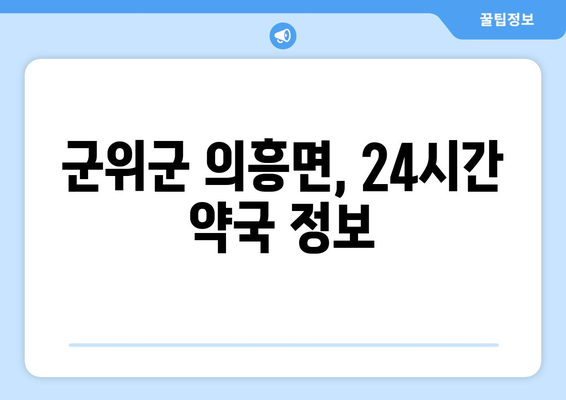 꿀팁정보

군위군 의흥면, 24시간 약국 정보